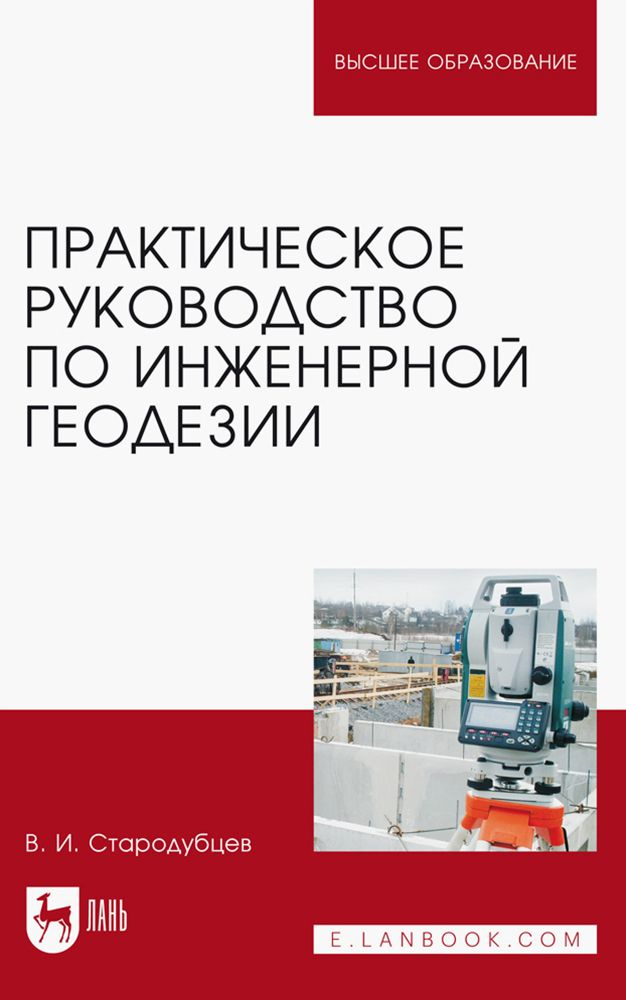 ВЫСШЕЕ ОБРАЗОВАНИЕ

ПРАКТИЧЕСКОЕ РУКОВОДСТВО ПО ИНЖЕНЕРНОЙ ГЕОДЕЗИИ

В. И. Стародубцев

ЛАНЬ

E.LANBOOK.COM